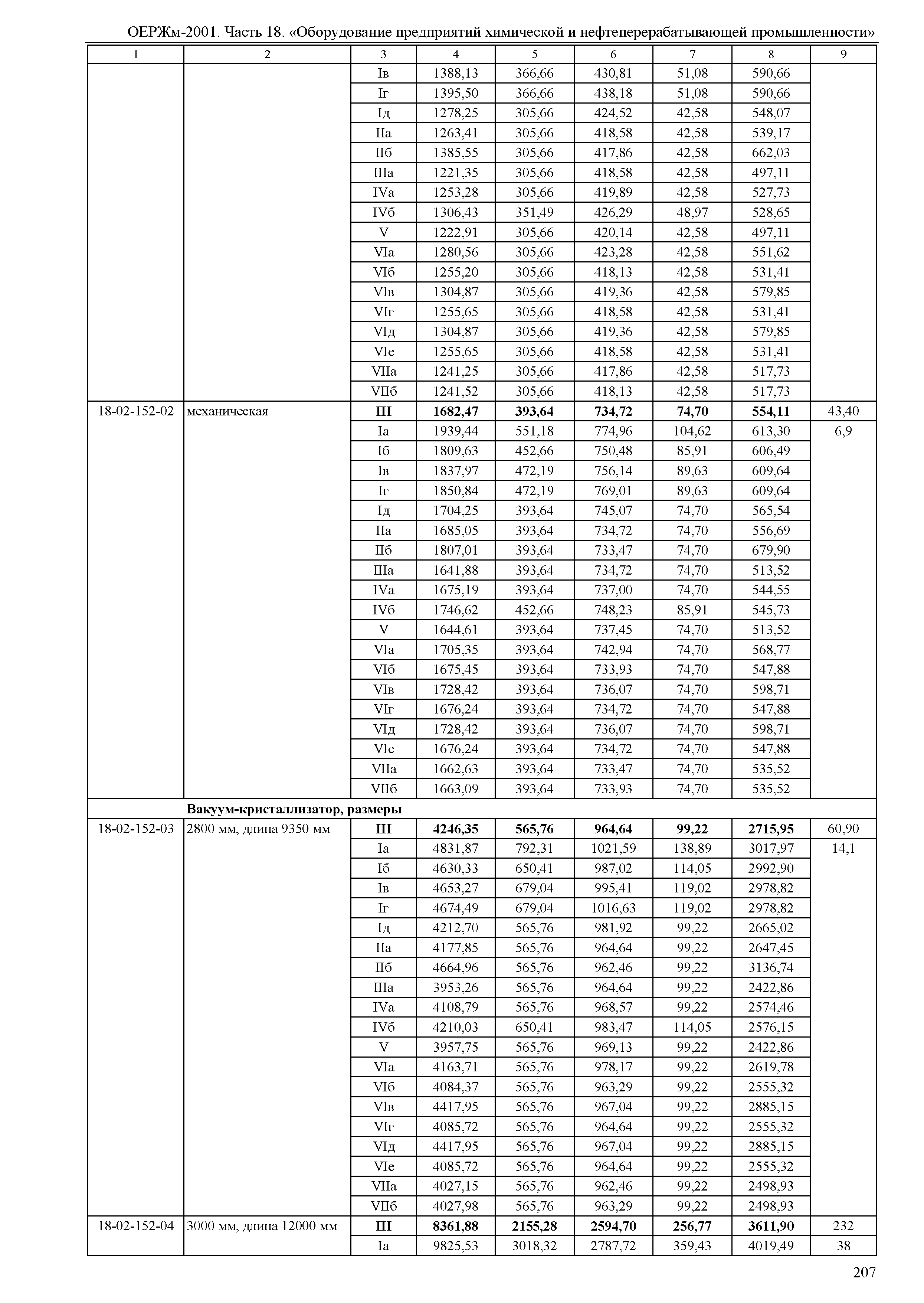 ОЕРЖм-2001. Часть 18. «Оборудование предприятий химической и нефтеперерабатывающей промышленности»

| 1 | 2 | 3 | 4 | 5 | 6 | 7 | 8 | 9 |
|---|---|---|---|---|---|---|---|---|
| | | Iв | 1388,13 | 366,66 | 430,81 | 51,08 | 590,66 | |
| | | Iг | 1395,50 | 366,66 | 438,18 | 51,08 | 590,66 | |
| | | Iд | 1278,25 | 305,66 | 424,52 | 42,58 | 548,07 | |
| | | IIа | 1263,41 | 305,66 | 418,58 | 42,58 | 539,17 | |
| | | IIб | 1385,55 | 305,66 | 417,86 | 42,58 | 662,03 | |
| | | IIIа | 1221,35 | 305,66 | 418,58 | 42,58 | 497,11 | |
| | | IVа | 1253,28 | 305,66 | 419,89 | 42,58 | 527,73 | |
| | | IVб | 1306,43 | 351,49 | 426,29 | 48,97 | 528,65 | |
| | | V | 1222,91 | 305,66 | 420,14 | 42,58 | 497,11 | |
| | | VIа | 1280,56 | 305,66 | 423,28 | 42,58 | 551,62 | |
| | | VIб | 1255,20 | 305,66 | 418,13 | 42,58 | 531,41 | |
| | | VIв | 1304,87 | 305,66 | 419,36 | 42,58 | 579,85 | |
| | | VIг | 1255,65 | 305,66 | 418,58 | 42,58 | 531,41 | |
| | | VIд | 1304,87 | 305,66 | 419,36 | 42,58 | 579,85 | |
| | | VIе | 1255,65 | 305,66 | 418,58 | 42,58 | 531,41 | |
| | | VIIа | 1241,25 | 305,66 | 417,86 | 42,58 | 517,73 | |
| | | VIIб | 1241,52 | 305,66 | 418,13 | 42,58 | 517,73 | |
| 18-02-152-02 | механическая | **III** | **1682,47** | **393,64** | **734,72** | **74,70** | **554,11** | 43,40 |
| | | Iа | 1939,44 | 551,18 | 774,96 | 104,62 | 613,30 | 6,9 |
| | | Iб | 1809,63 | 452,66 | 750,48 | 85,91 | 606,49 | |
| | | Iв | 1837,97 | 472,19 | 756,14 | 89,63 | 609,64 | |
| | | Iг | 1850,84 | 472,19 | 769,01 | 89,63 | 609,64 | |
| | | Iд | 1704,25 | 393,64 | 745,07 | 74,70 | 565,54 | |
| | | IIа | 1685,05 | 393,64 | 734,72 | 74,70 | 556,69 | |
| | | IIб | 1807,01 | 393,64 | 733,47 | 74,70 | 679,90 | |
| | | IIIа | 1641,88 | 393,64 | 734,72 | 74,70 | 513,52 | |
| | | IVа | 1675,19 | 393,64 | 737,00 | 74,70 | 544,55 | |
| | | IVб | 1746,62 | 452,66 | 748,23 | 85,91 | 545,73 | |
| | | V | 1644,61 | 393,64 | 737,45 | 74,70 | 513,52 | |
| | | VIа | 1705,35 | 393,64 | 742,94 | 74,70 | 568,77 | |
| | | VIб | 1675,45 | 393,64 | 733,93 | 74,70 | 547,88 | |
| | | VIв | 1728,42 | 393,64 | 736,07 | 74,70 | 598,71 | |
| | | VIг | 1676,24 | 393,64 | 734,72 | 74,70 | 547,88 | |
| | | VIд | 1728,42 | 393,64 | 736,07 | 74,70 | 598,71 | |
| | | VIе | 1676,24 | 393,64 | 734,72 | 74,70 | 547,88 | |
| | | VIIа | 1662,63 | 393,64 | 733,47 | 74,70 | 535,52 | |
| | | VIIб | 1663,09 | 393,64 | 733,93 | 74,70 | 535,52 | |
| | **Вакуум-кристаллизатор, размеры** | | | | | | | |
| 18-02-152-03 | 2800 мм, длина 9350 мм | **III** | **4246,35** | **565,76** | **964,64** | **99,22** | **2715,95** | 60,90 |
| | | Iа | 4831,87 | 792,31 | 1021,59 | 138,89 | 3017,97 | 14,1 |
| | | Iб | 4630,33 | 650,41 | 987,02 | 114,05 | 2992,90 | |
| | | Iв | 4653,27 | 679,04 | 995,41 | 119,02 | 2978,82 | |
| | | Iг | 4674,49 | 679,04 | 1016,63 | 119,02 | 2978,82 | |
| | | Iд | 4212,70 | 565,76 | 981,92 | 99,22 | 2665,02 | |
| | | IIа | 4177,85 | 565,76 | 964,64 | 99,22 | 2647,45 | |
| | | IIб | 4664,96 | 565,76 | 962,46 | 99,22 | 3136,74 | |
| | | IIIа | 3953,26 | 565,76 | 964,64 | 99,22 | 2422,86 | |
| | | IVа | 4108,79 | 565,76 | 968,57 | 99,22 | 2574,46 | |
| | | IVб | 4210,03 | 650,41 | 983,47 | 114,05 | 2576,15 | |
| | | V | 3957,75 | 565,76 | 969,13 | 99,22 | 2422,86 | |
| | | VIа | 4163,71 | 565,76 | 978,17 | 99,22 | 2619,78 | |
| | | VIб | 4084,37 | 565,76 | 963,29 | 99,22 | 2555,32 | |
| | | VIв | 4417,95 | 565,76 | 967,04 | 99,22 | 2885,15 | |
| | | VIг | 4085,72 | 565,76 | 964,64 | 99,22 | 2555,32 | |
| | | VIд | 4417,95 | 565,76 | 967,04 | 99,22 | 2885,15 | |
| | | VIе | 4085,72 | 565,76 | 964,64 | 99,22 | 2555,32 | |
| | | VIIа | 4027,15 | 565,76 | 962,46 | 99,22 | 2498,93 | |
| | | VIIб | 4027,98 | 565,76 | 963,29 | 99,22 | 2498,93 | |
| 18-02-152-04 | 3000 мм, длина 12000 мм | **III** | **8361,88** | **2155,28** | **2594,70** | **256,77** | **3611,90** | 232 |
| | | Iа | 9825,53 | 3018,32 | 2787,72 | 359,43 | 4019,49 | 38 |

207